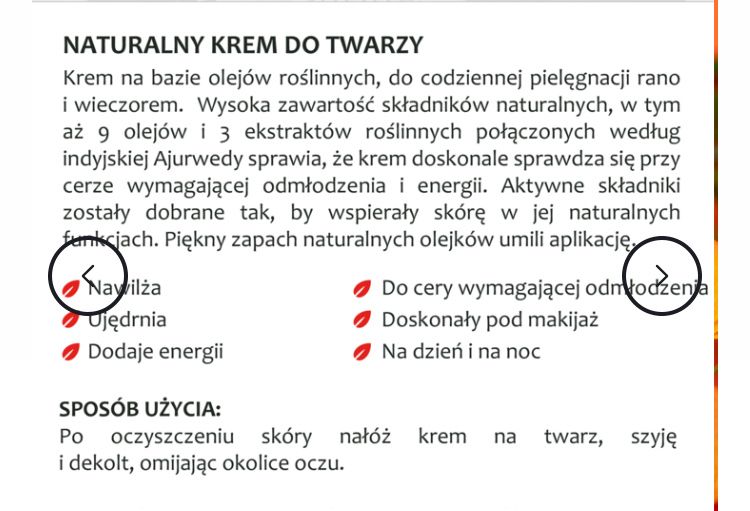 NATURALNY KREM DO TWARZY

Krem na bazie olejów roślinnych, do codziennej pielęgnacji rano i wieczorem. Wysoka zawartość składników naturalnych, w tym aż 9 olejów i 3 ekstraktów roślinnych połączonych według indyjskiej Ajurwedy sprawia, że krem doskonale sprawdza się przy cerze wymagającej odmłodzenia i energii. Aktywne składniki zostały dobrane tak, by wspierały skórę w jej naturalnych funkcjach. Piękny zapach naturalnych olejków umili aplikację.

Nawilża
Ujędrnia
Dodaje energii

Do cery wymagającej odmłodzenia
Doskonały pod makijaż
Na dzień i na noc

SPOSÓB UŻYCIA:
Po oczyszczeniu skóry nałóż krem na twarz, szyję i dekolt, omijając okolice oczu.